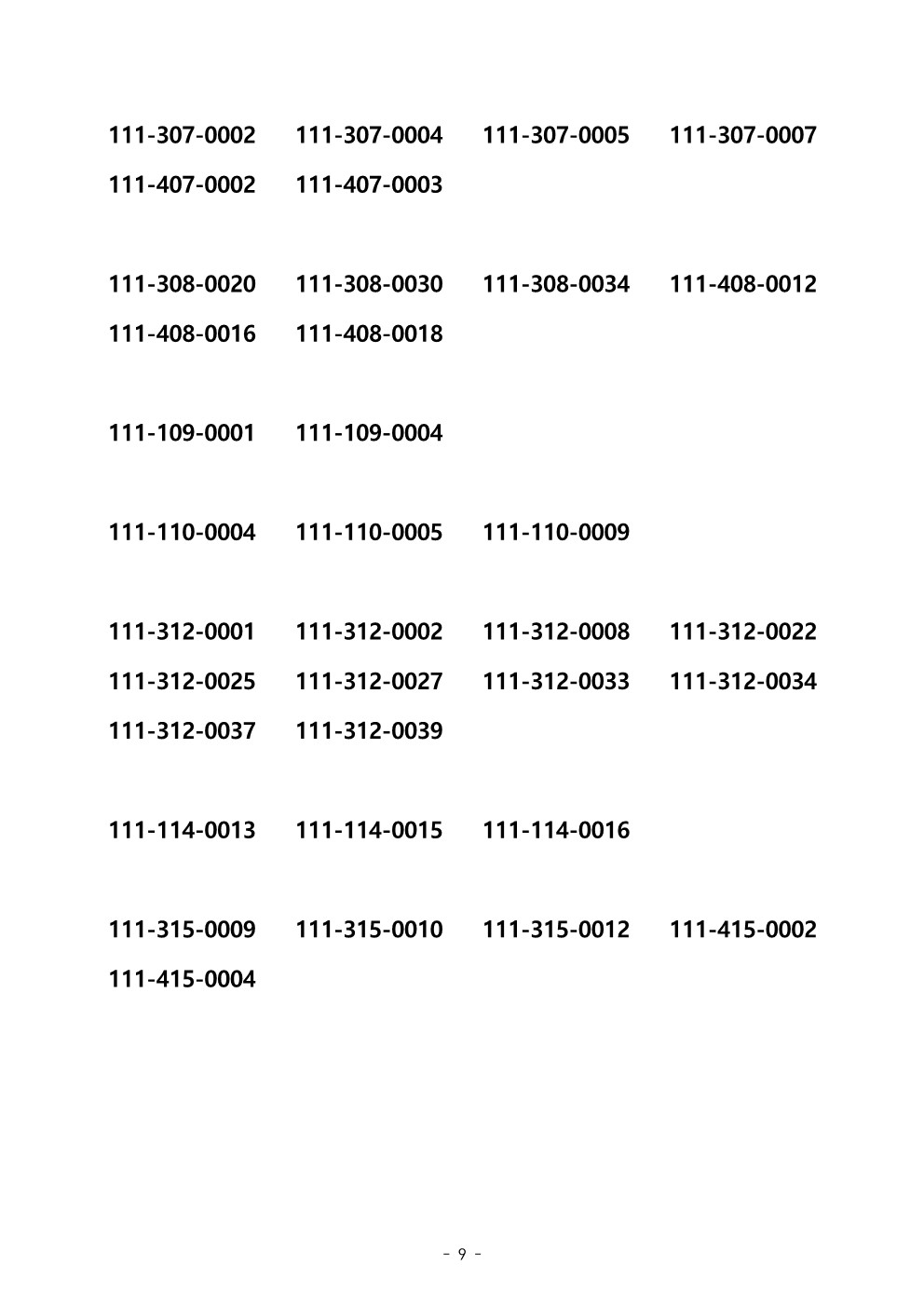 111-307-0002 111-307-0004 111-307-0005 111-307-0007
111-407-0002 111-407-0003

111-308-0020 111-308-0030 111-308-0034 111-408-0012
111-408-0016 111-408-0018

111-109-0001 111-109-0004

111-110-0004 111-110-0005 111-110-0009

111-312-0001 111-312-0002 111-312-0008 111-312-0022
111-312-0025 111-312-0027 111-312-0033 111-312-0034
111-312-0037 111-312-0039

111-114-0013 111-114-0015 111-114-0016

111-315-0009 111-315-0010 111-315-0012 111-415-0002
111-415-0004

- 9 -